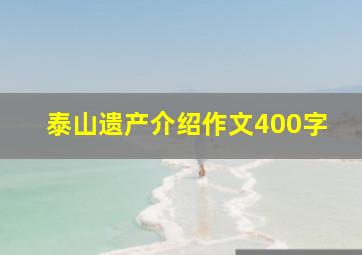 泰山遗产介绍作文400字